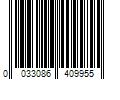 0 033086 409955